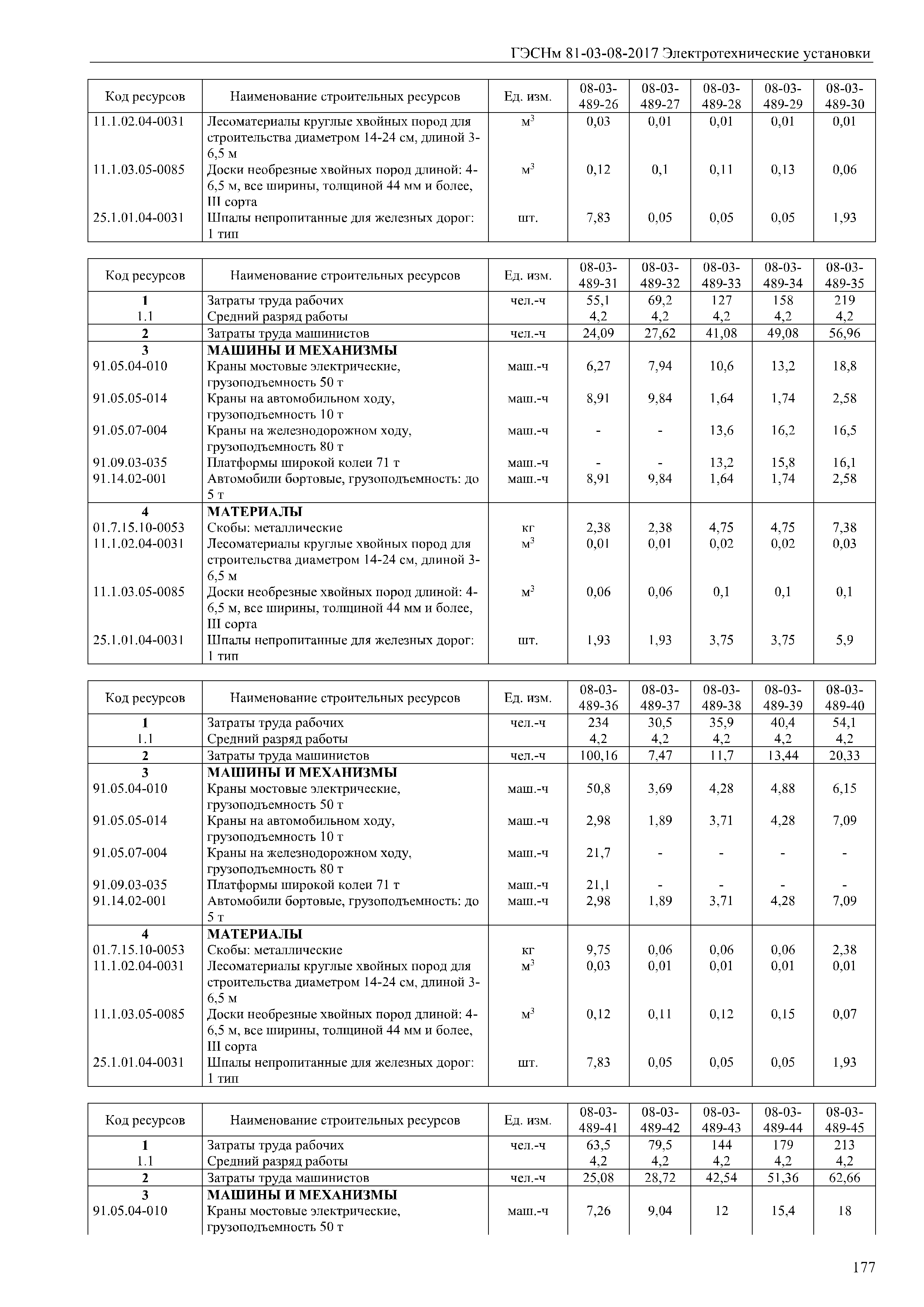 ГЭСНм 81-03-08-2017 Электротехнические установки

| Код ресурсов | Наименование строительных ресурсов | Ед. изм. | 08-03-489-26 | 08-03-489-27 | 08-03-489-28 | 08-03-489-29 | 08-03-489-30 |
|---|---|---|---|---|---|---|---|
| 11.1.02.04-0031 | Лесоматериалы круглые хвойных пород для строительства диаметром 14-24 см, длиной 3-6,5 м | $м^3$ | 0,03 | 0,01 | 0,01 | 0,01 | 0,01 |
| 11.1.03.05-0085 | Доски необрезные хвойных пород длиной: 4-6,5 м, все ширины, толщиной 44 мм и более, III сорта | $м^3$ | 0,12 | 0,1 | 0,11 | 0,13 | 0,06 |
| 25.1.01.04-0031 | Шпалы непропитанные для железных дорог: 1 тип | шт. | 7,83 | 0,05 | 0,05 | 0,05 | 1,93 |

| Код ресурсов | Наименование строительных ресурсов | Ед. изм. | 08-03-489-31 | 08-03-489-32 | 08-03-489-33 | 08-03-489-34 | 08-03-489-35 |
|---|---|---|---|---|---|---|---|
| 1 | Затраты труда рабочих | чел.-ч | 55,1 | 69,2 | 127 | 158 | 219 |
| 1.1 | Средний разряд работы | | 4,2 | 4,2 | 4,2 | 4,2 | 4,2 |
| 2 | Затраты труда машинистов | чел.-ч | 24,09 | 27,62 | 41,08 | 49,08 | 56,96 |
| 3 | МАШИНЫ И МЕХАНИЗМЫ | | | | | | |
| 91.05.04-010 | Краны мостовые электрические, грузоподъемность 50 т | маш.-ч | 6,27 | 7,94 | 10,6 | 13,2 | 18,8 |
| 91.05.05-014 | Краны на автомобильном ходу, грузоподъемность 10 т | маш.-ч | 8,91 | 9,84 | 1,64 | 1,74 | 2,58 |
| 91.05.07-004 | Краны на железнодорожном ходу, грузоподъемность 80 т | маш.-ч | - | - | 13,6 | 16,2 | 16,5 |
| 91.09.03-035 | Платформы широкой колеи 71 т | маш.-ч | - | - | 13,2 | 15,8 | 16,1 |
| 91.14.02-001 | Автомобили бортовые, грузоподъемность: до 5 т | маш.-ч | 8,91 | 9,84 | 1,64 | 1,74 | 2,58 |
| 4 | МАТЕРИАЛЫ | | | | | | |
| 01.7.15.10-0053 | Скобы: металлические | кг | 2,38 | 2,38 | 4,75 | 4,75 | 7,38 |
| 11.1.02.04-0031 | Лесоматериалы круглые хвойных пород для строительства диаметром 14-24 см, длиной 3-6,5 м | $м^3$ | 0,01 | 0,01 | 0,02 | 0,02 | 0,03 |
| 11.1.03.05-0085 | Доски необрезные хвойных пород длиной: 4-6,5 м, все ширины, толщиной 44 мм и более, III сорта | $м^3$ | 0,06 | 0,06 | 0,1 | 0,1 | 0,1 |
| 25.1.01.04-0031 | Шпалы непропитанные для железных дорог: 1 тип | шт. | 1,93 | 1,93 | 3,75 | 3,75 | 5,9 |

| Код ресурсов | Наименование строительных ресурсов | Ед. изм. | 08-03-489-36 | 08-03-489-37 | 08-03-489-38 | 08-03-489-39 | 08-03-489-40 |
|---|---|---|---|---|---|---|---|
| 1 | Затраты труда рабочих | чел.-ч | 234 | 30,5 | 35,9 | 40,4 | 54,1 |
| 1.1 | Средний разряд работы | | 4,2 | 4,2 | 4,2 | 4,2 | 4,2 |
| 2 | Затраты труда машинистов | чел.-ч | 100,16 | 7,47 | 11,7 | 13,44 | 20,33 |
| 3 | МАШИНЫ И МЕХАНИЗМЫ | | | | | | |
| 91.05.04-010 | Краны мостовые электрические, грузоподъемность 50 т | маш.-ч | 50,8 | 3,69 | 4,28 | 4,88 | 6,15 |
| 91.05.05-014 | Краны на автомобильном ходу, грузоподъемность 10 т | маш.-ч | 2,98 | 1,89 | 3,71 | 4,28 | 7,09 |
| 91.05.07-004 | Краны на железнодорожном ходу, грузоподъемность 80 т | маш.-ч | 21,7 | - | - | - | - |
| 91.09.03-035 | Платформы широкой колеи 71 т | маш.-ч | 21,1 | - | - | - | - |
| 91.14.02-001 | Автомобили бортовые, грузоподъемность: до 5 т | маш.-ч | 2,98 | 1,89 | 3,71 | 4,28 | 7,09 |
| 4 | МАТЕРИАЛЫ | | | | | | |
| 01.7.15.10-0053 | Скобы: металлические | кг | 9,75 | 0,06 | 0,06 | 0,06 | 2,38 |
| 11.1.02.04-0031 | Лесоматериалы круглые хвойных пород для строительства диаметром 14-24 см, длиной 3-6,5 м | $м^3$ | 0,03 | 0,01 | 0,01 | 0,01 | 0,01 |
| 11.1.03.05-0085 | Доски необрезные хвойных пород длиной: 4-6,5 м, все ширины, толщиной 44 мм и более, III сорта | $м^3$ | 0,12 | 0,11 | 0,12 | 0,15 | 0,07 |
| 25.1.01.04-0031 | Шпалы непропитанные для железных дорог: 1 тип | шт. | 7,83 | 0,05 | 0,05 | 0,05 | 1,93 |

| Код ресурсов | Наименование строительных ресурсов | Ед. изм. | 08-03-489-41 | 08-03-489-42 | 08-03-489-43 | 08-03-489-44 | 08-03-489-45 |
|---|---|---|---|---|---|---|---|
| 1 | Затраты труда рабочих | чел.-ч | 63,5 | 79,5 | 144 | 179 | 213 |
| 1.1 | Средний разряд работы | | 4,2 | 4,2 | 4,2 | 4,2 | 4,2 |
| 2 | Затраты труда машинистов | чел.-ч | 25,08 | 28,72 | 42,54 | 51,36 | 62,66 |
| 3 | МАШИНЫ И МЕХАНИЗМЫ | | | | | | |
| 91.05.04-010 | Краны мостовые электрические, грузоподъемность 50 т | маш.-ч | 7,26 | 9,04 | 12 | 15,4 | 18 |

177